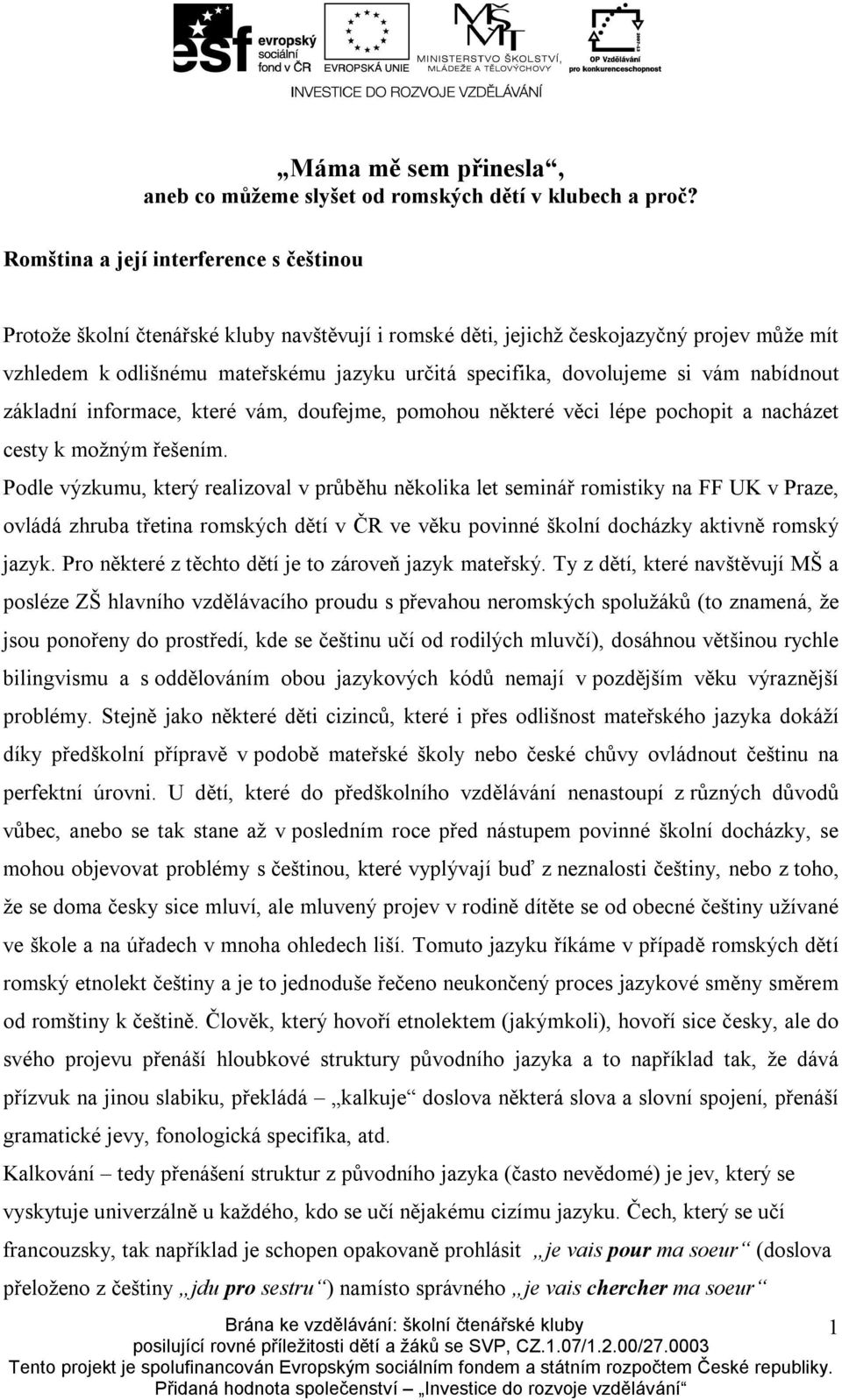 esf evropský sociální fond v ČR EVROPSKÁ UNIE MINISTERSTVO ŠKOLSTVÍ, MLÁDEŽE A TĚLOVÝCHOVY OP Vzdělávání pro konkurenceschopnost

INVESTICE DO ROZVOJE VZDĚLÁVÁNÍ

„Máma mě sem přinesla“,
aneb co můžeme slyšet od romských dětí v klubech a proč?

Romština a její interference s češtinou

Protože školní čtenářské kluby navštěvují i romské děti, jejichž českojazyčný projev může mít vzhledem k odlišnému mateřskému jazyku určitá specifika, dovolujeme si vám nabídnout základní informace, které vám, doufejme, pomohou některé věci lépe pochopit a nacházet cesty k možným řešením.

Podle výzkumu, který realizoval v průběhu několika let seminář romistiky na FF UK v Praze, ovládá zhruba třetina romských dětí v ČR ve věku povinné školní docházky aktivně romský jazyk. Pro některé z těchto dětí je to zároveň jazyk mateřský. Ty z dětí, které navštěvují MŠ a posléze ZŠ hlavního vzdělávacího proudu s převahou neromských spolužáků (to znamená, že jsou ponořeny do prostředí, kde se češtinu učí od rodilých mluvčí), dosáhnou většinou rychle bilingvismu a s oddělováním obou jazykových kódů nemají v pozdějším věku výraznější problémy. Stejně jako některé děti cizinců, které i přes odlišnost mateřského jazyka dokáží díky předškolní přípravě v podobě mateřské školy nebo české chůvy ovládnout češtinu na perfektní úrovni. U dětí, které do předškolního vzdělávání nenastoupí z různých důvodů vůbec, anebo se tak stane až v posledním roce před nástupem povinné školní docházky, se mohou objevovat problémy s češtinou, které vyplývají buď z neznalosti češtiny, nebo z toho, že se doma česky sice mluví, ale mluvený projev v rodině dítěte se od obecné češtiny užívané ve škole a na úřadech v mnoha ohledech liší. Tomuto jazyku říkáme v případě romských dětí romský etnolekt češtiny a je to jednoduše řečeno neukončený proces jazykové směny směrem od romštiny k češtině. Člověk, který hovoří etnolektem (jakýmkoli), hovoří sice česky, ale do svého projevu přenáší hloubkové struktury původního jazyka a to například tak, že dává přízvuk na jinou slabiku, překládá – „kalkuje“ doslova některá slova a slovní spojení, přenáší gramatické jevy, fonologická specifika, atd.

Kalkování – tedy přenášení struktur z původního jazyka (často nevědomé) je jev, který se vyskytuje univerzálně u každého, kdo se učí nějakému cizímu jazyku. Čech, který se učí francouzsky, tak například je schopen opakovaně prohlásit „je vais pour ma soeur“ (doslova přeloženo z češtiny „jdu pro sestru“) namísto správného „je vais chercher ma soeur“

Brána ke vzdělávání: školní čtenářské kluby
posilující rovné příležitosti dětí a žáků se SVP, CZ.1.07/1.2.00/27.0003
Tento projekt je spolufinancován Evropským sociálním fondem a státním rozpočtem České republiky.
Přidaná hodnota společenství – „Investice do rozvoje vzdělávání“

1